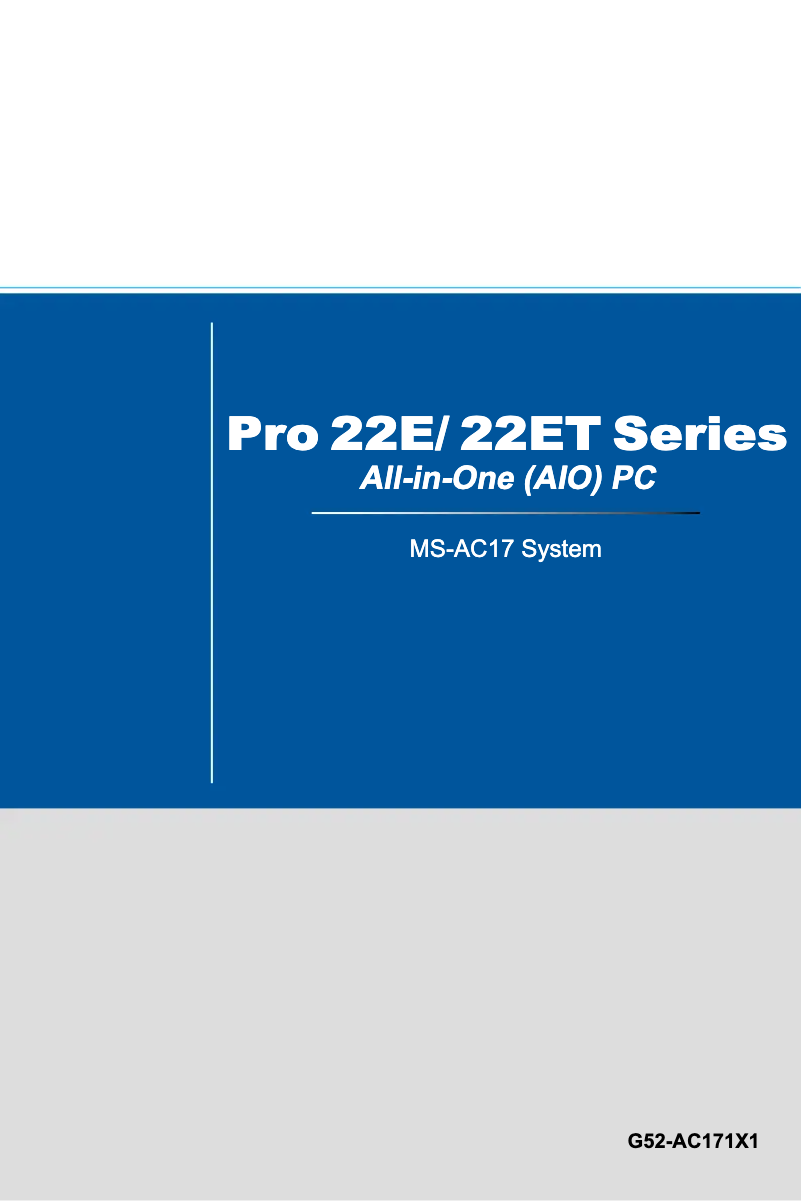 Pro 22E/ 22ET Series
All-in-One (AIO) PC

MS-AC17 System

G52-AC171X1